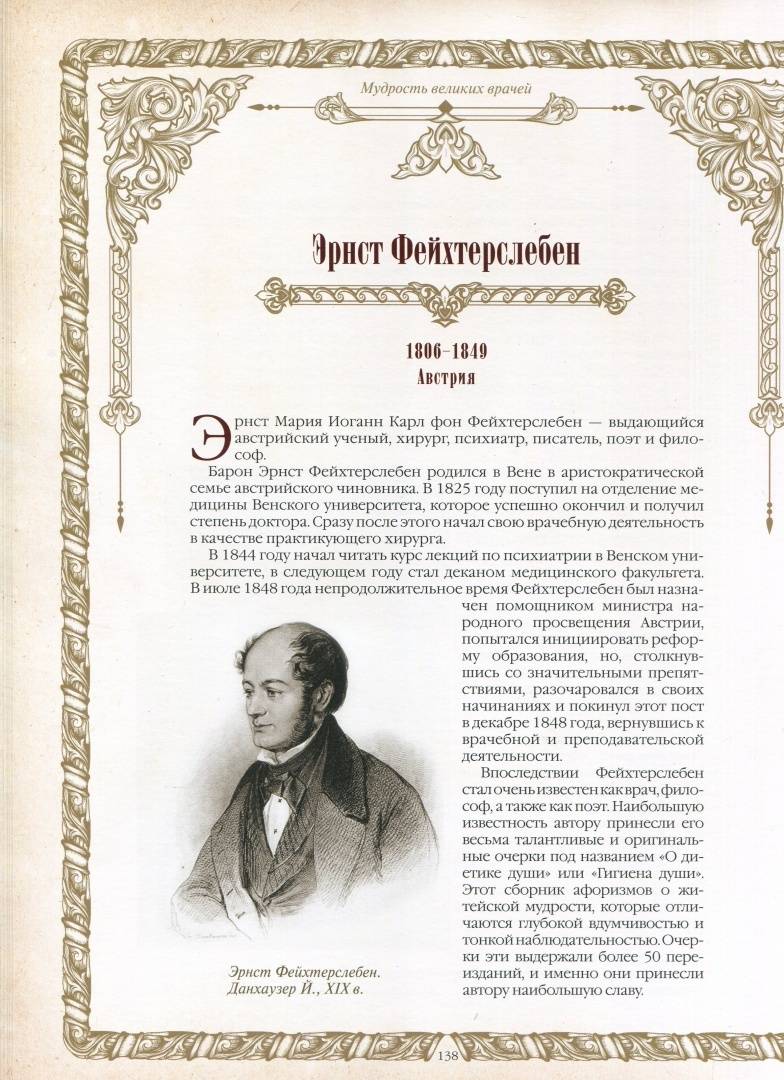 Мудрость великих врачей

Эрнст Фейхтерслебен

1806–1849
Австрия

Эрнст Мария Иоганн Карл фон Фейхтерслебен — выдающийся австрийский ученый, хирург, психиатр, писатель, поэт и философ.

Барон Эрнст Фейхтерслебен родился в Вене в аристократической семье австрийского чиновника. В 1825 году поступил на отделение медицины Венского университета, которое успешно окончил и получил степень доктора. Сразу после этого начал свою врачебную деятельность в качестве практикующего хирурга.

В 1844 году начал читать курс лекций по психиатрии в Венском университете, в следующем году стал деканом медицинского факультета. В июле 1848 года непродолжительное время Фейхтерслебен был назначен помощником министра народного просвещения Австрии, попытался инициировать реформу образования, но, столкнувшись со значительными препятствиями, разочаровался в своих начинаниях и покинул этот пост в декабре 1848 года, вернувшись к врачебной и преподавательской деятельности.

Впоследствии Фейхтерслебен стал очень известен как врач, философ, а также как поэт. Наибольшую известность автору принесли его весьма талантливые и оригинальные очерки под названием «О диетике души» или «Гигиена души». Этот сборник афоризмов о житейской мудрости, которые отличаются глубокой вдумчивостью и тонкой наблюдательностью. Очерки эти выдержали более 50 переизданий, и именно они принесли автору наибольшую славу.

Эрнст Фейхтерслебен.
Данхаузер Й., XIX в.

138